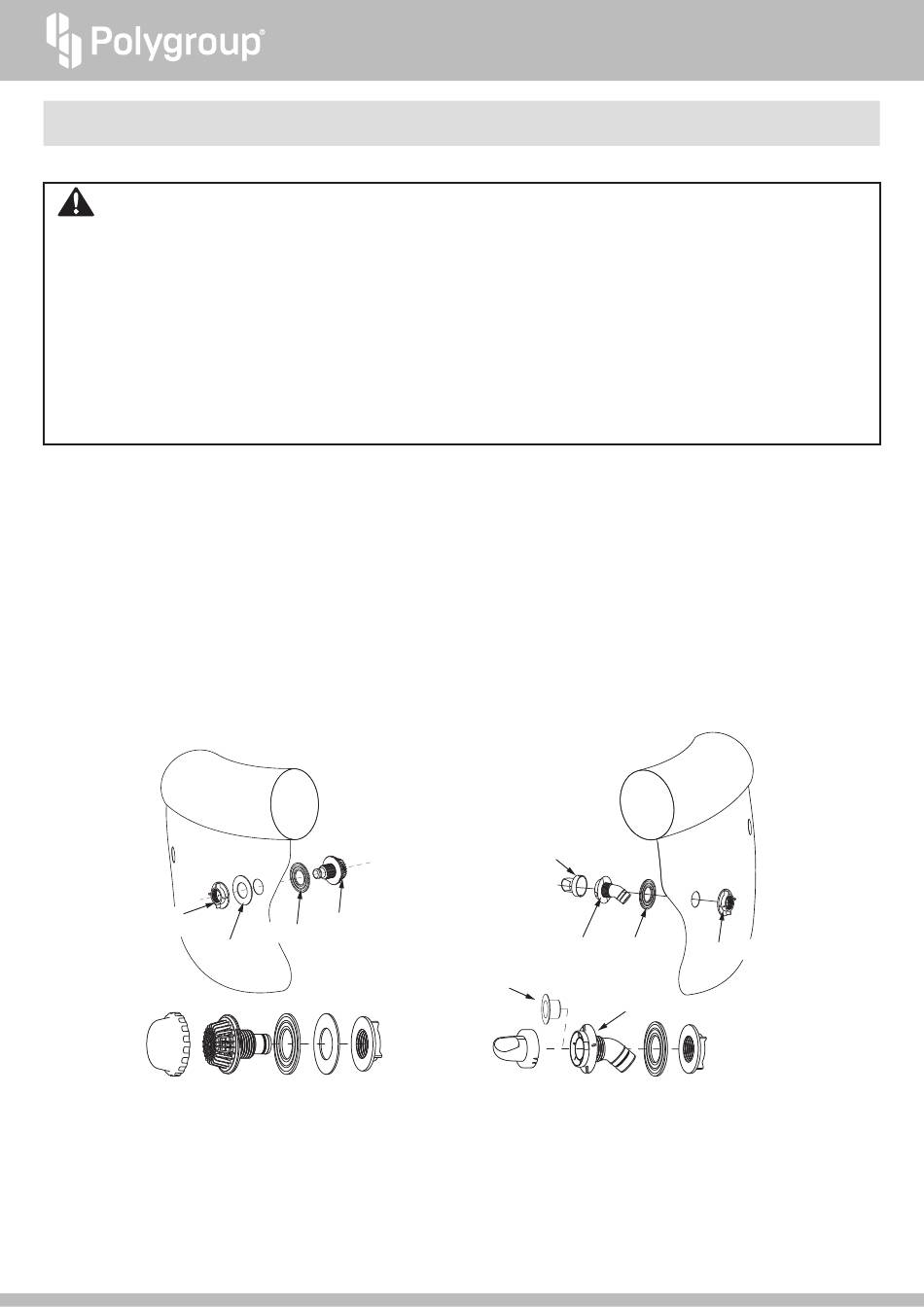 Polygroup®